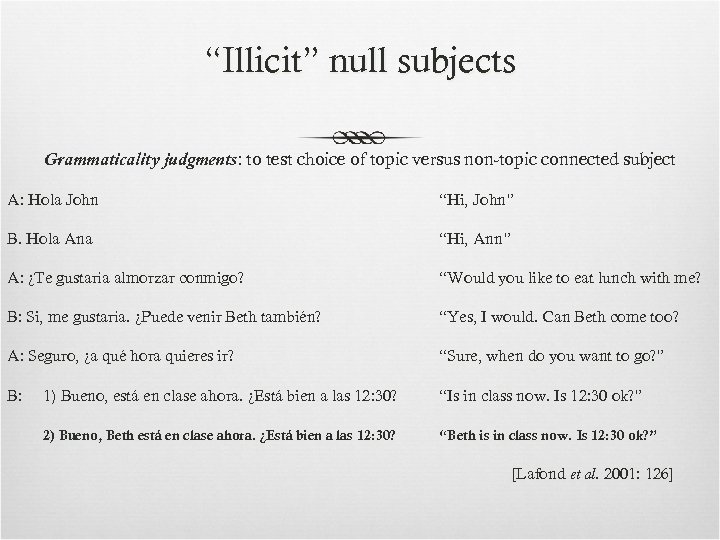 “Illicit” null subjects

Grammaticality judgments: to test choice of topic versus non-topic connected subject

A: Hola John

B. Hola Ana

A: ¿Te gustaria almorzar conmigo?

B: Si, me gustaria. ¿Puede venir Beth también?

A: Seguro, ¿a qué hora quieres ir?

B: 1) Bueno, está en clase ahora. ¿Está bien a las 12:30?

2) Bueno, Beth está en clase ahora. ¿Está bien a las 12:30?

“Hi, John”

“Hi, Ann”

“Would you like to eat lunch with me?

“Yes, I would. Can Beth come too?

“Sure, when do you want to go?”

“Is in class now. Is 12:30 ok?”

“Beth is in class now. Is 12:30 ok?”

[Lafond et al. 2001: 126]